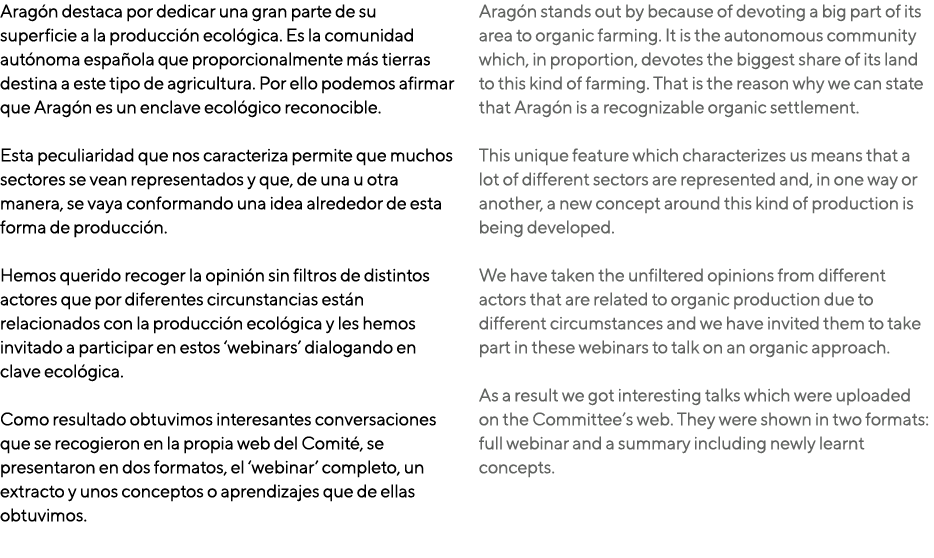 Aragón destaca por dedicar una gran parte de su superficie a la producción ecológica. Es la comunidad autónoma española que proporcionalmente más tierras destina a este tipo de agricultura. Por ello podemos afirmar que Aragón es un enclave ecológico reconocible.

Esta peculiaridad que nos caracteriza permite que muchos sectores se vean representados y que, de una u otra manera, se vaya conformando una idea alrededor de esta forma de producción.

Hemos querido recoger la opinión sin filtros de distintos actores que por diferentes circunstancias están relacionados con la producción ecológica y les hemos invitado a participar en estos 'webinars' dialogando en clave ecológica.

Como resultado obtuvimos interesantes conversaciones que se recogieron en la propia web del Comité, se presentaron en dos formatos, el 'webinar' completo, un extracto y unos conceptos o aprendizajes que de ellas obtuvimos.

Aragón stands out by because of devoting a big part of its area to organic farming. It is the autonomous community which, in proportion, devotes the biggest share of its land to this kind of farming. That is the reason why we can state that Aragón is a recognizable organic settlement.

This unique feature which characterizes us means that a lot of different sectors are represented and, in one way or another, a new concept around this kind of production is being developed.

We have taken the unfiltered opinions from different actors that are related to organic production due to different circumstances and we have invited them to take part in these webinars to talk on an organic approach.

As a result we got interesting talks which were uploaded on the Committee's web. They were shown in two formats: full webinar and a summary including newly learnt concepts.